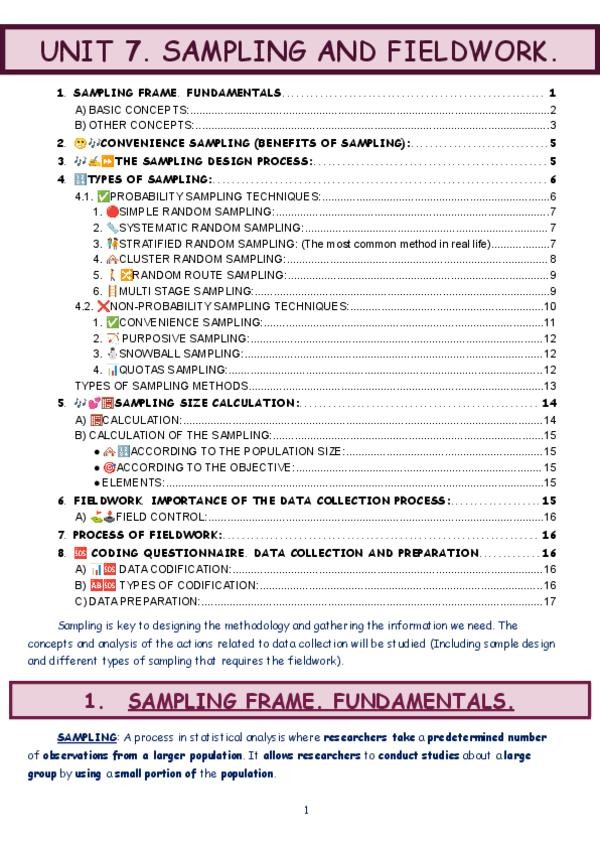 UNIT 7. SAMPLING AND FIELDWORK.

1. SAMPLING FRAME. FUNDAMENTALS .......... 1
A) BASIC CONCEPTS: .......... 2
B) OTHER CONCEPTS: .......... 3
2. CONVENIENCE SAMPLING (BENEFITS OF SAMPLING): .......... 5
3. THE SAMPLING DESIGN PROCESS: .......... 5
4. TYPES OF SAMPLING: .......... 6
4.1. PROBABILITY SAMPLING TECHNIQUES: .......... 6
1. SIMPLE RANDOM SAMPLING: .......... 7
2. SYSTEMATIC RANDOM SAMPLING: .......... 7
3. STRATIFIED RANDOM SAMPLING: (The most common method in real life) .......... 7
4. CLUSTER RANDOM SAMPLING: .......... 8
5. RANDOM ROUTE SAMPLING: .......... 9
6. MULTI STAGE SAMPLING: .......... 9
4.2. NON-PROBABILITY SAMPLING TECHNIQUES: .......... 10
1. CONVENIENCE SAMPLING: .......... 11
2. PURPOSIVE SAMPLING: .......... 12
3. SNOWBALL SAMPLING: .......... 12
4. QUOTAS SAMPLING: .......... 12
TYPES OF SAMPLING METHODS .......... 13
5. SAMPLING SIZE CALCULATION: .......... 14
A) CALCULATION: .......... 14
B) CALCULATION OF THE SAMPLING: .......... 15
• ACCORDING TO THE POPULATION SIZE: .......... 15
• ACCORDING TO THE OBJECTIVE: .......... 15
• ELEMENTS: .......... 15
6. FIELDWORK. IMPORTANCE OF THE DATA COLLECTION PROCESS: .......... 15
A) FIELD CONTROL: .......... 16
7. PROCESS OF FIELDWORK: .......... 16
8. CODING QUESTIONNAIRE. DATA COLLECTION AND PREPARATION .......... 16
A) DATA CODIFICATION: .......... 16
B) TYPES OF CODIFICATION: .......... 16
C) DATA PREPARATION: .......... 17

Sampling is key to designing the methodology and gathering the information we need. The concepts and analysis of the actions related to data collection will be studied (Including sample design and different types of sampling that requires the fieldwork).

1. SAMPLING FRAME. FUNDAMENTALS.

SAMPLING: A process in statistical analysis where researchers take a predetermined number of observations from a larger population. It allows researchers to conduct studies about a large group by using a small portion of the population.

1